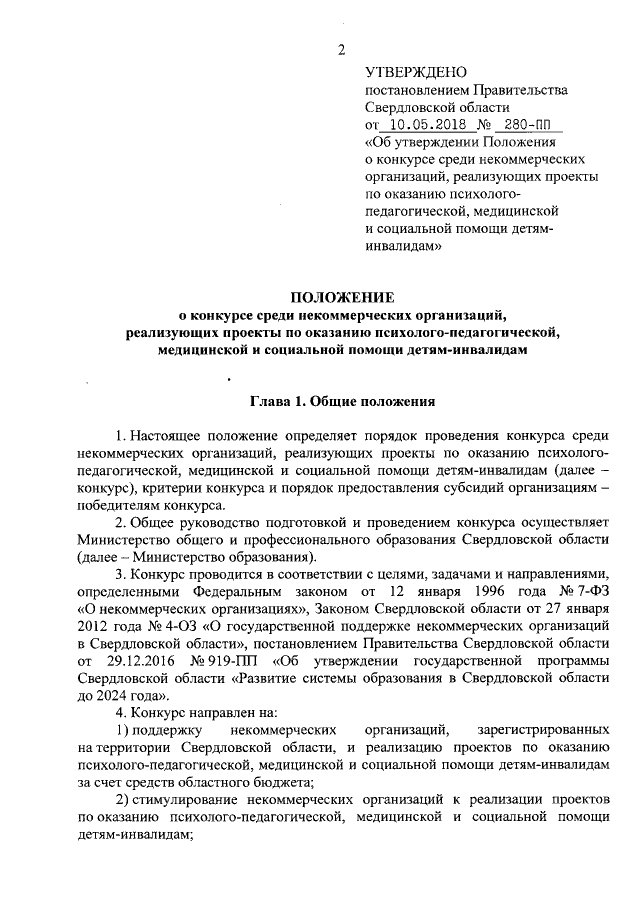 2

УТВЕРЖДЕНО
постановлением Правительства Свердловской области
от 10.05.2018 № 280-ПП
«Об утверждении Положения о конкурсе среди некоммерческих организаций, реализующих проекты по оказанию психолого-педагогической, медицинской и социальной помощи детям-инвалидам»

ПОЛОЖЕНИЕ
о конкурсе среди некоммерческих организаций, реализующих проекты по оказанию психолого-педагогической, медицинской и социальной помощи детям-инвалидам

Глава 1. Общие положения

1. Настоящее положение определяет порядок проведения конкурса среди некоммерческих организаций, реализующих проекты по оказанию психолого-педагогической, медицинской и социальной помощи детям-инвалидам (далее – конкурс), критерии конкурса и порядок предоставления субсидий организациям – победителям конкурса.

2. Общее руководство подготовкой и проведением конкурса осуществляет Министерство общего и профессионального образования Свердловской области (далее – Министерство образования).

3. Конкурс проводится в соответствии с целями, задачами и направлениями, определенными Федеральным законом от 12 января 1996 года № 7-ФЗ «О некоммерческих организациях», Законом Свердловской области от 27 января 2012 года № 4-ОЗ «О государственной поддержке некоммерческих организаций в Свердловской области», постановлением Правительства Свердловской области от 29.12.2016 № 919-ПП «Об утверждении государственной программы Свердловской области «Развитие системы образования в Свердловской области до 2024 года».

4. Конкурс направлен на:

1) поддержку некоммерческих организаций, зарегистрированных на территории Свердловской области, и реализацию проектов по оказанию психолого-педагогической, медицинской и социальной помощи детям-инвалидам за счет средств областного бюджета;

2) стимулирование некоммерческих организаций к реализации проектов по оказанию психолого-педагогической, медицинской и социальной помощи детям-инвалидам;